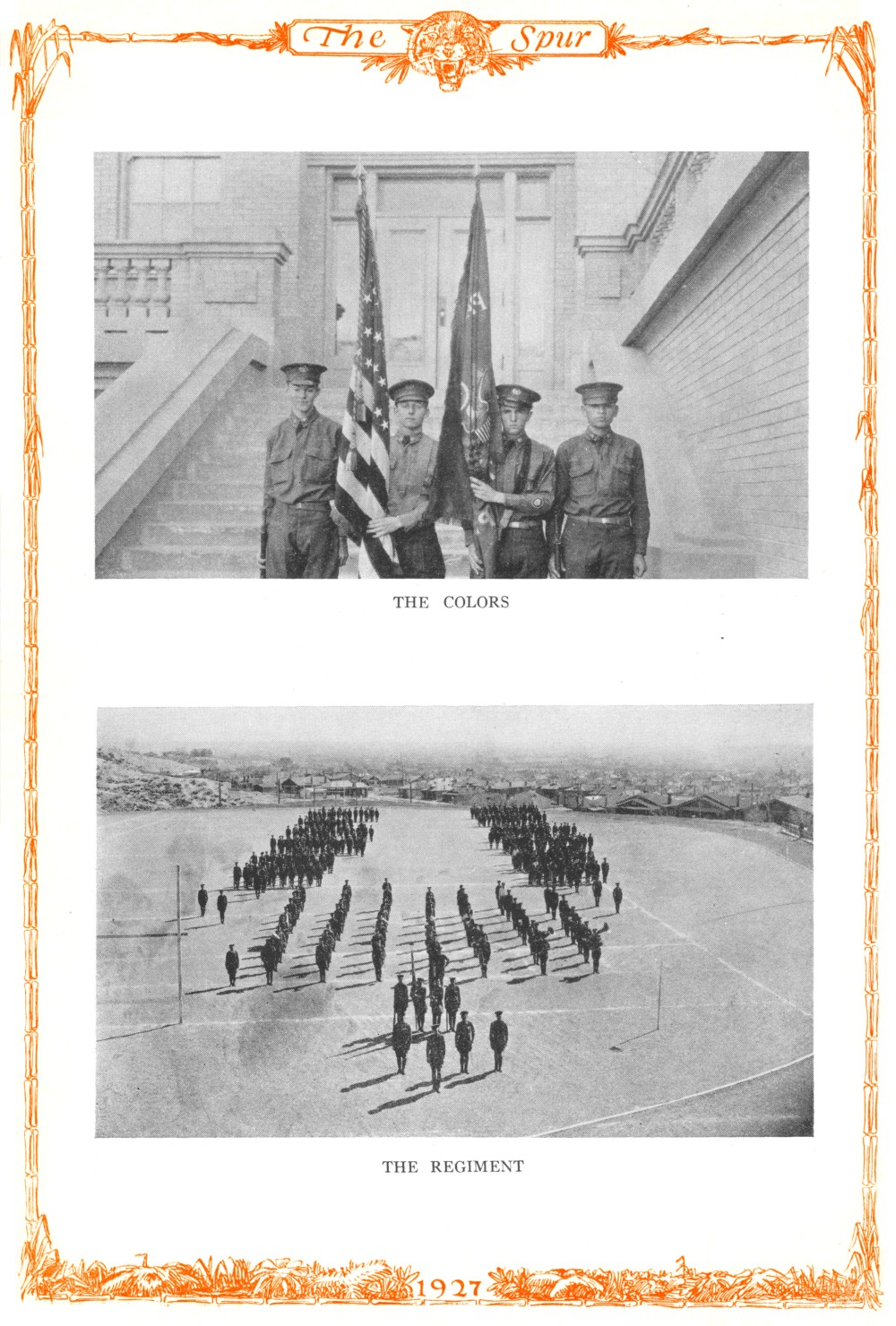 The Spur

THE COLORS

THE REGIMENT

1927